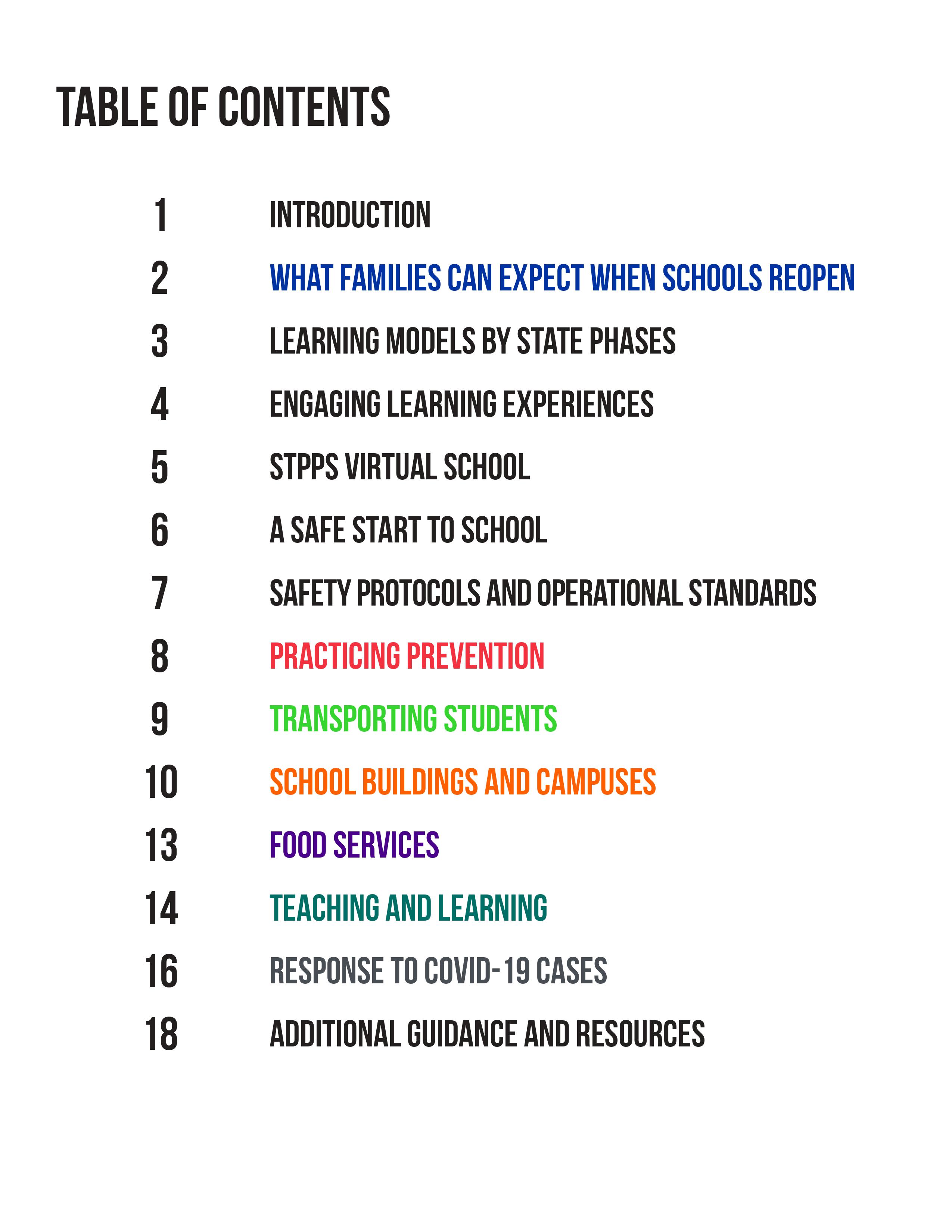 TABLE OF CONTENTS

1 INTRODUCTION
2 WHAT FAMILIES CAN EXPECT WHEN SCHOOLS REOPEN
3 LEARNING MODELS BY STATE PHASES
4 ENGAGING LEARNING EXPERIENCES
5 STPPS VIRTUAL SCHOOL
6 A SAFE START TO SCHOOL
7 SAFETY PROTOCOLS AND OPERATIONAL STANDARDS
8 PRACTICING PREVENTION
9 TRANSPORTING STUDENTS
10 SCHOOL BUILDINGS AND CAMPUSES
13 FOOD SERVICES
14 TEACHING AND LEARNING
16 RESPONSE TO COVID-19 CASES
18 ADDITIONAL GUIDANCE AND RESOURCES